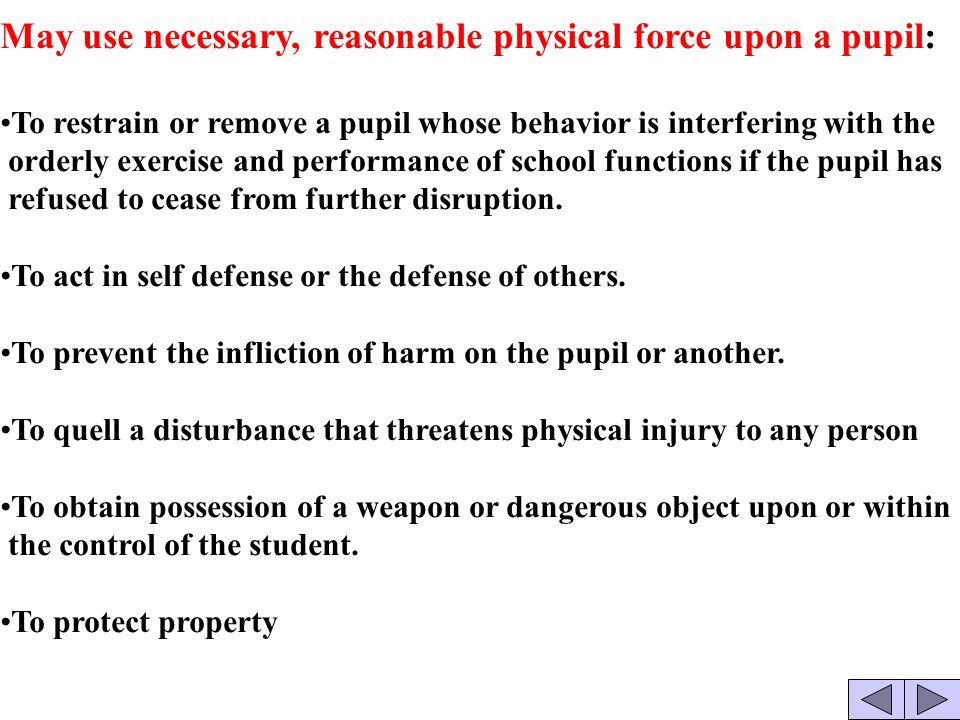 May use necessary, reasonable physical force upon a pupil:

•To restrain or remove a pupil whose behavior is interfering with the orderly exercise and performance of school functions if the pupil has refused to cease from further disruption.

•To act in self defense or the defense of others.

•To prevent the infliction of harm on the pupil or another.

•To quell a disturbance that threatens physical injury to any person

•To obtain possession of a weapon or dangerous object upon or within the control of the student.

•To protect property